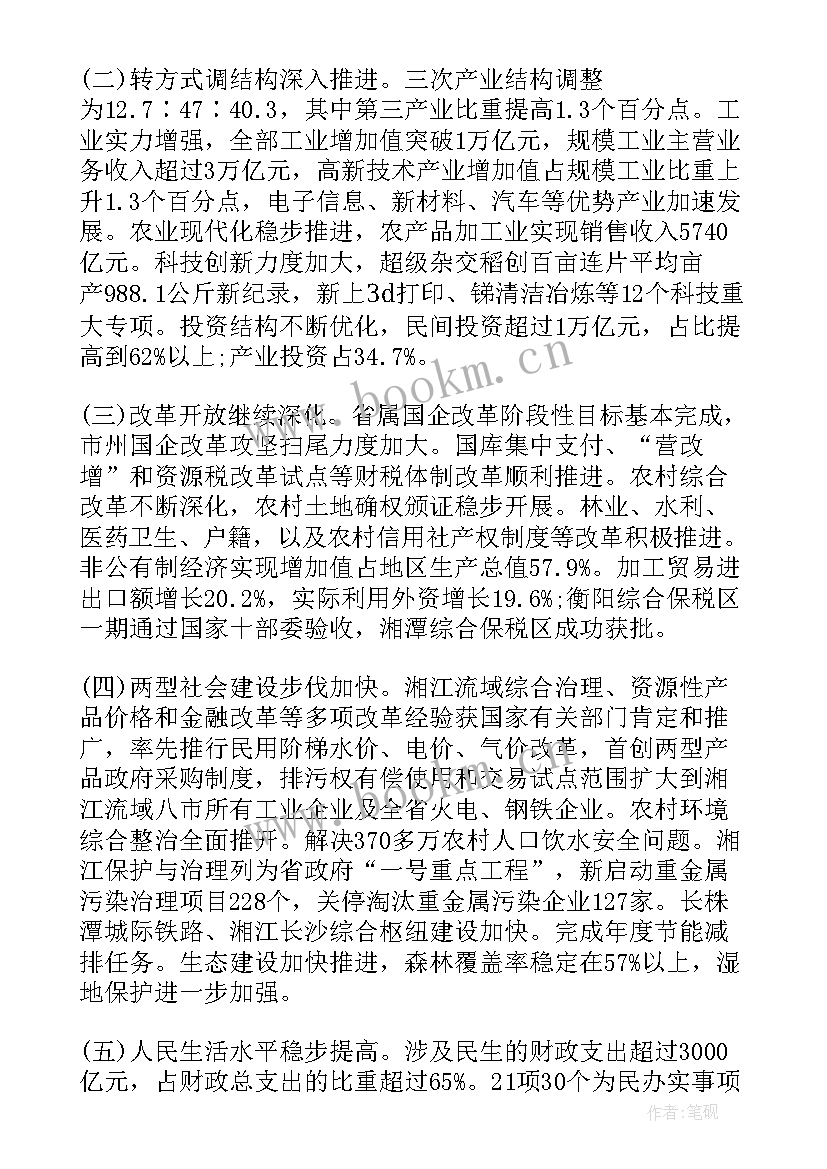 (二)转方式调结构深入推进。三次产业结构调整为12.7∶47∶40.3，其中第三产业比重提高1.3个百分点。工业实力增强，全部工业增加值突破1万亿元，规模工业主营业务收入超过3万亿元，高新技术产业增加值占规模工业比重上升1.3个百分点，电子信息、新材料、汽车等优势产业加速发展。农业现代化稳步推进，农产品加工业实现销售收入5740亿元。科技创新力度加大，超级杂交稻创百亩连片平均亩产988.1公斤新纪录，新上3d打印、锑清洁冶炼等12个科技重大专项。投资结构不断优化，民间投资超过1万亿元，占比提高到62%以上;产业投资占34.7%。

(三)改革开放继续深化。省属国企改革阶段性目标基本完成，市州国企改革攻坚扫尾力度加大。国库集中支付、“营改增”和资源税改革试点等财税体制改革顺利推进。农村综合改革不断深化，农村土地确权颁证稳步开展。林业、水利、医药卫生、户籍，以及农村信用社产权制度等改革积极推进。非公有制经济实现增加值占地区生产总值57.9%。加工贸易进出口额增长20.2%，实际利用外资增长19.6%;衡阳综合保税区一期通过国家十部委验收，湘潭综合保税区成功获批。

(四)两型社会建设步伐加快。湘江流域综合治理、资源性产品价格和金融改革等多项改革经验获国家有关部门肯定和推广，率先推行民用阶梯水价、电价、气价改革，首创两型产品政府采购制度，排污权有偿使用和交易试点范围扩大到湘江流域八市所有工业企业及全省火电、钢铁企业。农村环境综合整治全面推开。解决370多万农村人口饮水安全问题。湘江保护与治理列为省政府“一号重点工程”，新启动重金属污染治理项目228个，关停淘汰重金属污染企业127家。长株潭城际铁路、湘江长沙综合枢纽建设加快。完成年度节能减排任务。生态建设加快推进，森林覆盖率稳定在57%以上，湿地保护进一步加强。

(五)人民生活水平稳步提高。涉及民生的财政支出超过3000亿元，占财政总支出的比重超过65%。21项30个为民办实事项

www.bookm.cn

作者:笔砚